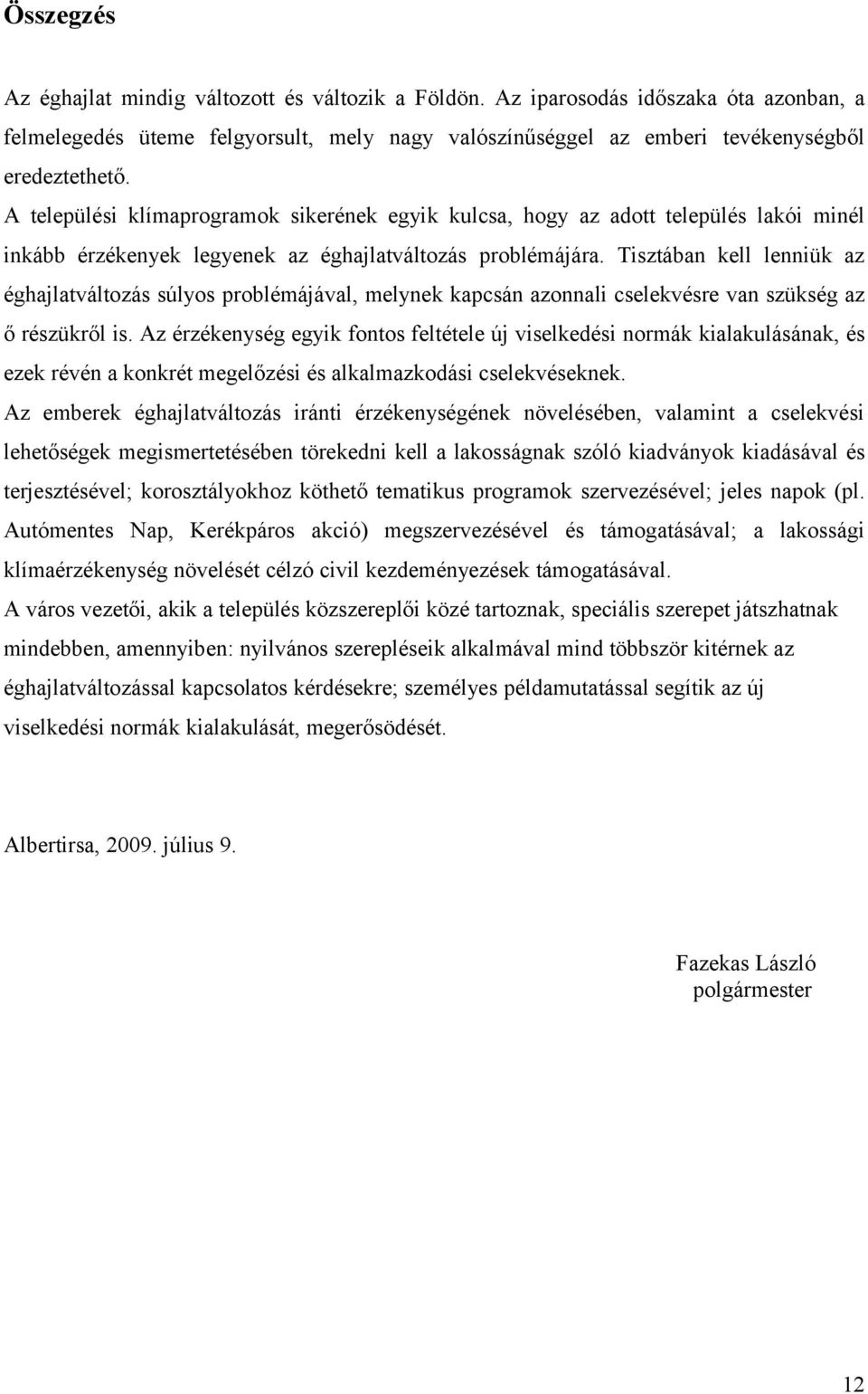 Összegzés

Az éghajlat mindig változott és változik a Földön. Az iparosodás időszaka óta azonban, a felmelegedés üteme felgyorsult, mely nagy valószínűséggel az emberi tevékenységből eredeztethető.

A települési klímaprogramok sikerének egyik kulcsa, hogy az adott település lakói minél inkább érzékenyek legyenek az éghajlatváltozás problémájára. Tisztában kell lenniük az éghajlatváltozás súlyos problémájával, melynek kapcsán azonnali cselekvésre van szükség az ő részükről is. Az érzékenység egyik fontos feltétele új viselkedési normák kialakulásának, és ezek révén a konkrét megelőzési és alkalmazkodási cselekvéseknek.

Az emberek éghajlatváltozás iránti érzékenységének növelésében, valamint a cselekvési lehetőségek megismertetésében törekedni kell a lakosságnak szóló kiadványok kiadásával és terjesztésével; korosztályokhoz köthető tematikus programok szervezésével; jeles napok (pl. Autómentes Nap, Kerékpáros akció) megszervezésével és támogatásával; a lakossági klímaérzékenység növelését célzó civil kezdeményezések támogatásával.

A város vezetői, akik a település közszereplői közé tartoznak, speciális szerepet játszhatnak mindebben, amennyiben: nyilvános szerepléseik alkalmával mind többször kitérnek az éghajlatváltozással kapcsolatos kérdésekre; személyes példamutatással segítik az új viselkedési normák kialakulását, megerősödését.

Albertirsa, 2009. július 9.

Fazekas László
polgármester

12